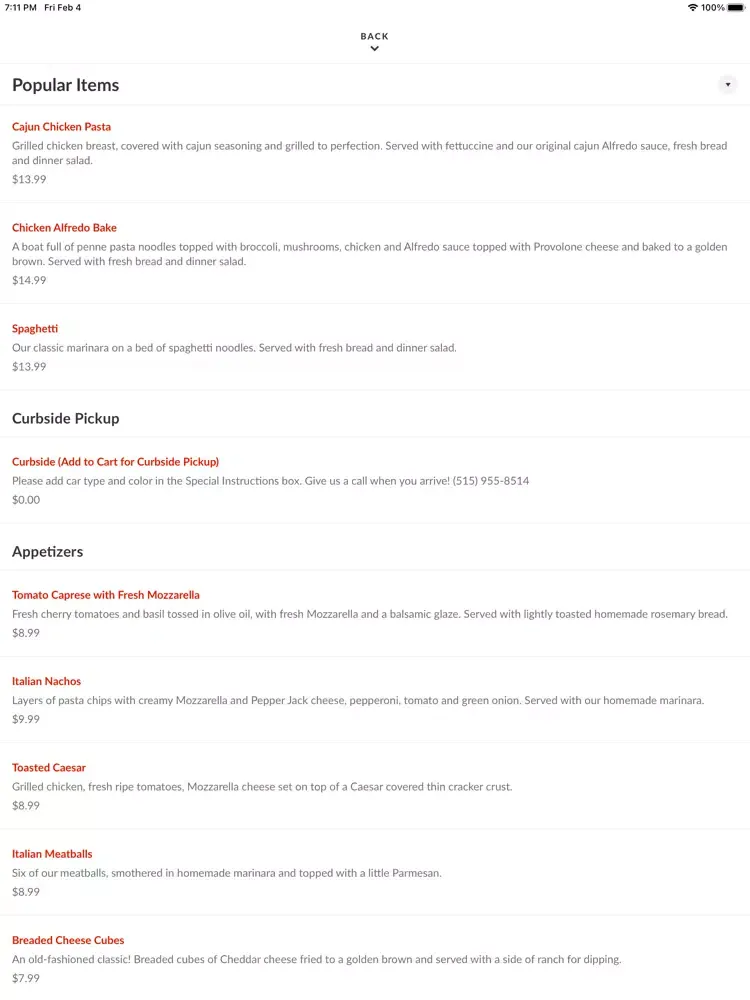 7:11 PM Fri Feb 4
100%

BACK

Popular Items

Cajun Chicken Pasta
Grilled chicken breast, covered with cajun seasoning and grilled to perfection. Served with fettuccine and our original cajun Alfredo sauce, fresh bread and dinner salad.
$13.99

Chicken Alfredo Bake
A boat full of penne pasta noodles topped with broccoli, mushrooms, chicken and Alfredo sauce topped with Provolone cheese and baked to a golden brown. Served with fresh bread and dinner salad.
$14.99

Spaghetti
Our classic marinara on a bed of spaghetti noodles. Served with fresh bread and dinner salad.
$13.99

Curbside Pickup

Curbside (Add to Cart for Curbside Pickup)
Please add car type and color in the Special Instructions box. Give us a call when you arrive! (515) 955-8514
$0.00

Appetizers

Tomato Caprese with Fresh Mozzarella
Fresh cherry tomatoes and basil tossed in olive oil, with fresh Mozzarella and a balsamic glaze. Served with lightly toasted homemade rosemary bread.
$8.99

Italian Nachos
Layers of pasta chips with creamy Mozzarella and Pepper Jack cheese, pepperoni, tomato and green onion. Served with our homemade marinara.
$9.99

Toasted Caesar
Grilled chicken, fresh ripe tomatoes, Mozzarella cheese set on top of a Caesar covered thin cracker crust.
$8.99

Italian Meatballs
Six of our meatballs, smothered in homemade marinara and topped with a little Parmesan.
$8.99

Breaded Cheese Cubes
An old-fashioned classic! Breaded cubes of Cheddar cheese fried to a golden brown and served with a side of ranch for dipping.
$7.99